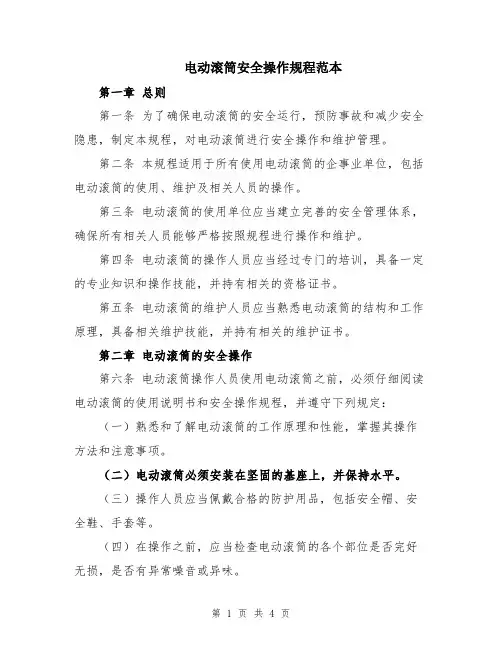 电动滚筒安全操作规程范本

第一章 总则

第一条 为了确保电动滚筒的安全运行，预防事故和减少安全隐患，制定本规程，对电动滚筒进行安全操作和维护管理。

第二条 本规程适用于所有使用电动滚筒的企事业单位，包括电动滚筒的使用、维护及相关人员的操作。

第三条 电动滚筒的使用单位应当建立完善的安全管理体系，确保所有相关人员能够严格按照规程进行操作和维护。

第四条 电动滚筒的操作人员应当经过专门的培训，具备一定的专业知识和操作技能，并持有相关的资格证书。

第五条 电动滚筒的维护人员应当熟悉电动滚筒的结构和工作原理，具备相关维护技能，并持有相关的维护证书。

第二章 电动滚筒的安全操作

第六条 电动滚筒操作人员使用电动滚筒之前，必须仔细阅读电动滚筒的使用说明书和安全操作规程，并遵守下列规定：

（一）熟悉和了解电动滚筒的工作原理和性能，掌握其操作方法和注意事项。

（二）电动滚筒必须安装在坚固的基座上，并保持水平。

（三）操作人员应当佩戴合格的防护用品，包括安全帽、安全鞋、手套等。

（四）在操作之前，应当检查电动滚筒的各个部位是否完好无损，是否有异常噪音或异味。

第 1 页 共 4 页